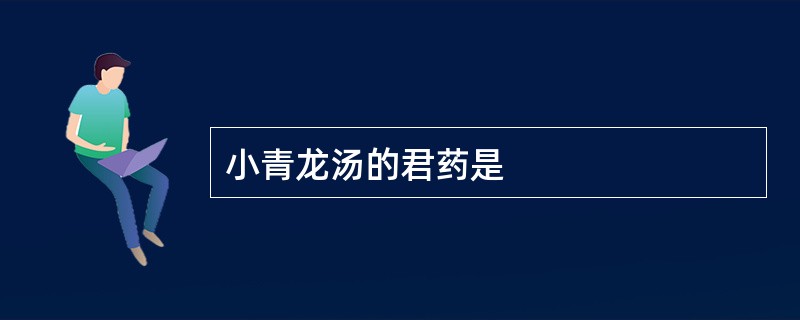 小青龙汤的君药是